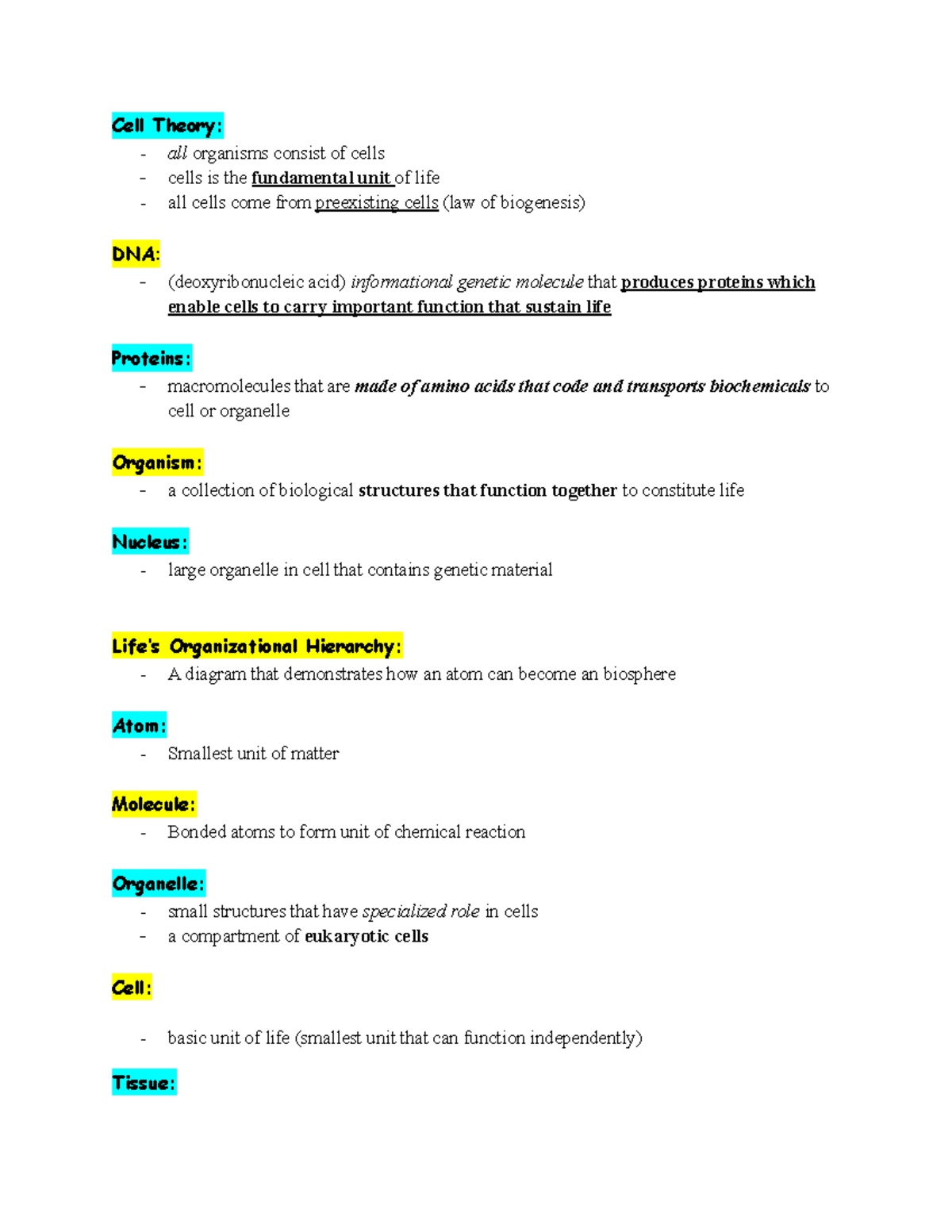 Cell Theory:
- all organisms consist of cells
- cells is the fundamental unit of life
- all cells come from preexisting cells (law of biogenesis)

DNA:
- (deoxyribonucleic acid) informational genetic molecule that produces proteins which enable cells to carry important function that sustain life

Proteins:
- macromolecules that are made of amino acids that code and transports biochemicals to cell or organelle

Organism:
- a collection of biological structures that function together to constitute life

Nucleus:
- large organelle in cell that contains genetic material

Life's Organizational Hierarchy:
- A diagram that demonstrates how an atom can become an biosphere

Atom:
- Smallest unit of matter

Molecule:
- Bonded atoms to form unit of chemical reaction

Organelle:
- small structures that have specialized role in cells
- a compartment of eukaryotic cells

Cell:

- basic unit of life (smallest unit that can function independently)

Tissue: